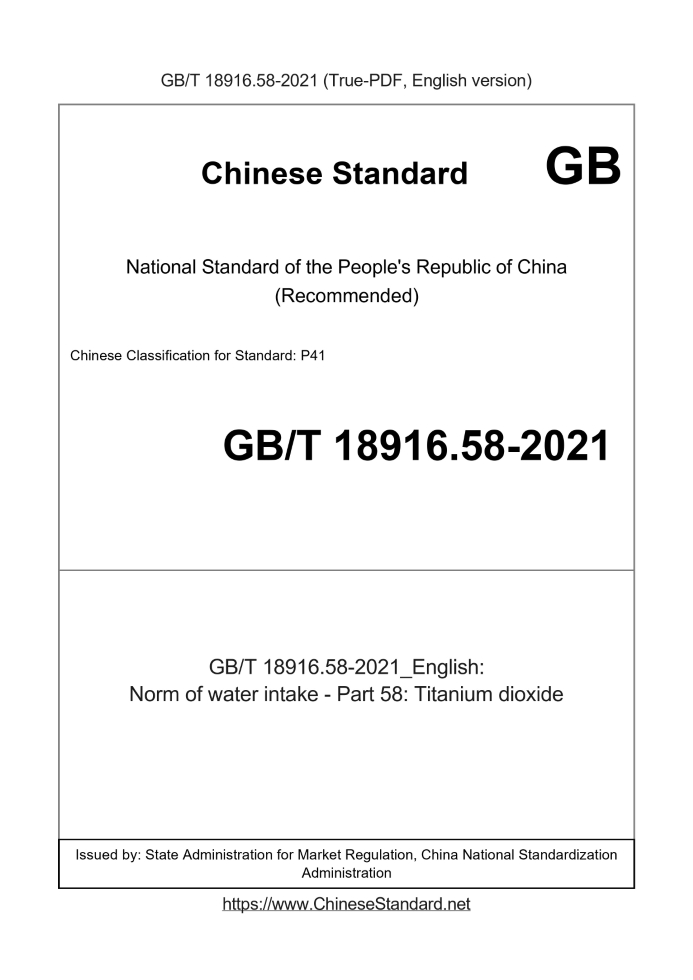 GB/T 18916.58-2021 (True-PDF, English version)

Chinese Standard GB

National Standard of the People's Republic of China
(Recommended)

Chinese Classification for Standard: P41

GB/T 18916.58-2021

GB/T 18916.58-2021_English:
Norm of water intake - Part 58: Titanium dioxide

Issued by: State Administration for Market Regulation, China National Standardization Administration

https://www.ChineseStandard.net